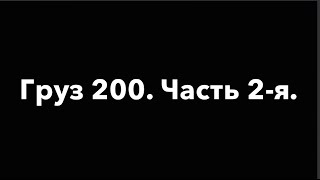 Груз 200. Часть 2-я.